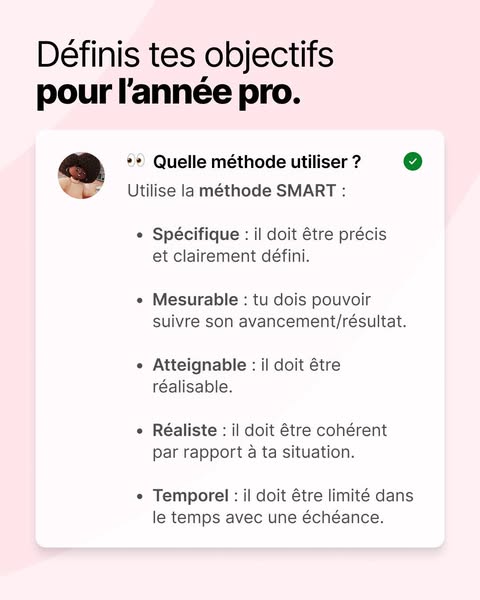 Définis tes objectifs
pour l'année pro.

👀 Quelle méthode utiliser ?

Utilise la méthode SMART :

• Spécifique : il doit être précis et clairement défini.

• Mesurable : tu dois pouvoir suivre son avancement/résultat.

• Atteignable : il doit être réalisable.

• Réaliste : il doit être cohérent par rapport à ta situation.

• Temporel : il doit être limité dans le temps avec une échéance.